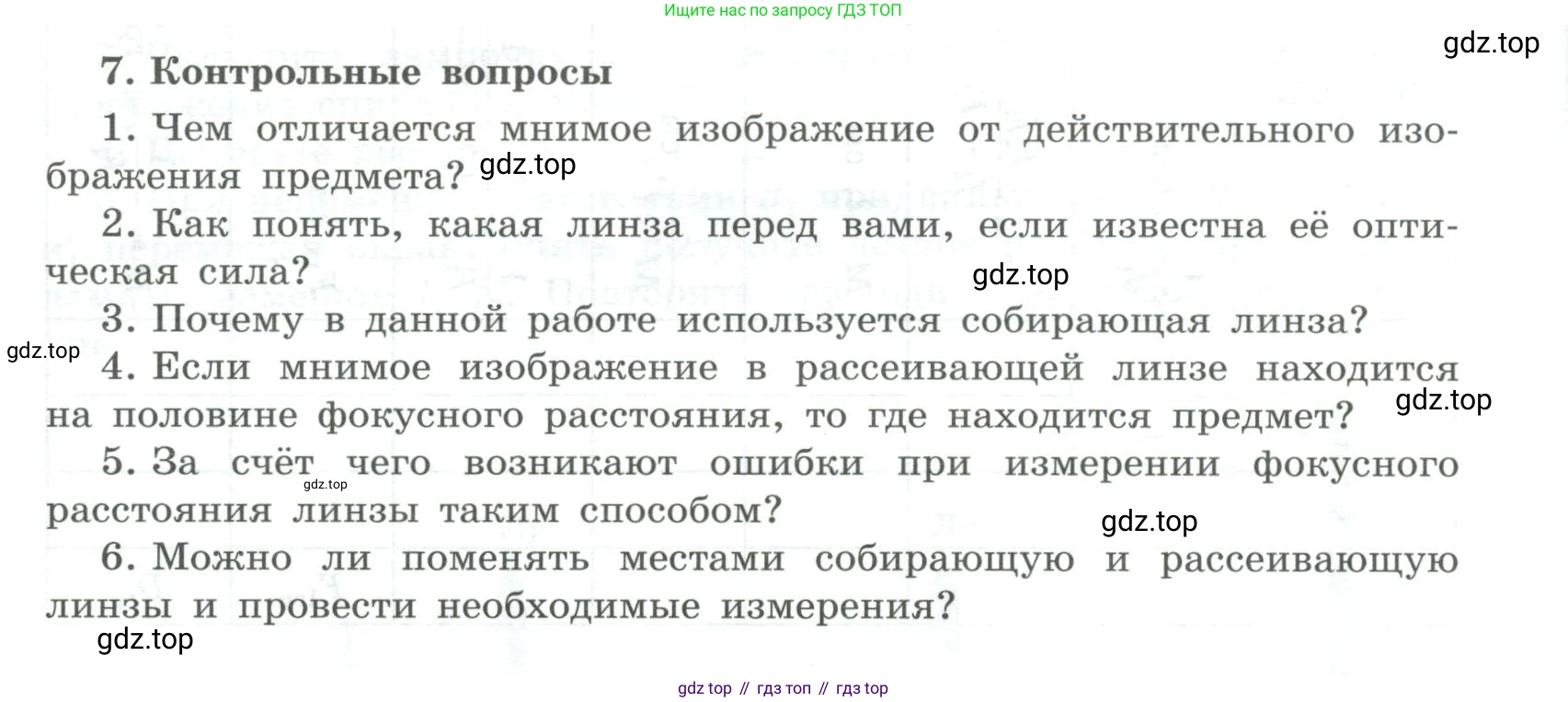 Ищите нас по запросу ГДЗ ТОП

gdz.top

7. Контрольные вопросы

1. Чем отличается мнимое изображение от действительного изображения предмета? gdz.top

2. Как понять, какая линза перед вами, если известна её оптическая сила?

gdz.top

3. Почему в данной работе используется собирающая линза?

gdz.top

4. Если мнимое изображение в рассеивающей линзе находится на половине фокусного расстояния, то где находится предмет?

gdz.top

5. За счёт чего возникают ошибки при измерении фокусного расстояния линзы таким способом?

gdz.top

gdz.top

6. Можно ли поменять местами собирающую и рассеивающую линзы и провести необходимые измерения?

gdz.top

gdz top // гдз топ // гдз top